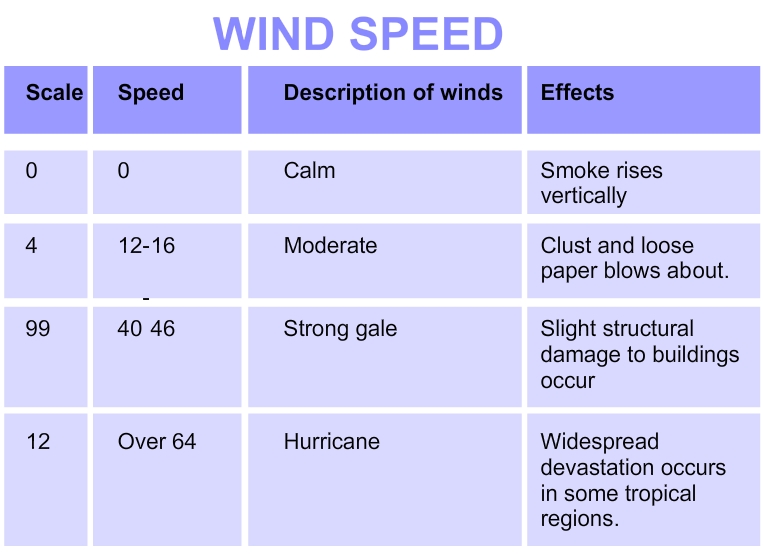 WIND SPEED

| Scale | Speed | Description of winds | Effects |
|---|---|---|---|
| 0 | 0 | Calm | Smoke rises vertically |
| 4 | 12-16 | Moderate | Clust and loose paper blows about. |
| 99 | 40 46 | Strong gale | Slight structural damage to buildings occur |
| 12 | Over 64 | Hurricane | Widespread devastation occurs in some tropical regions. |